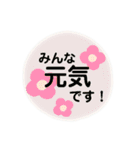 みんな
元気
です！